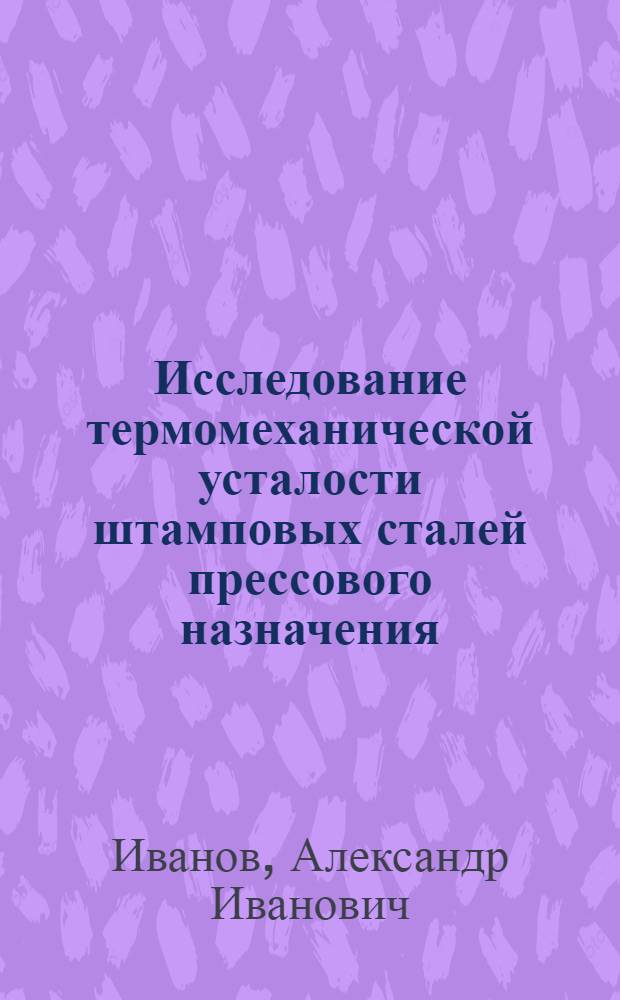 Исследование термомеханической усталости штамповых сталей прессового назначения

Иванов, Александр Иванович